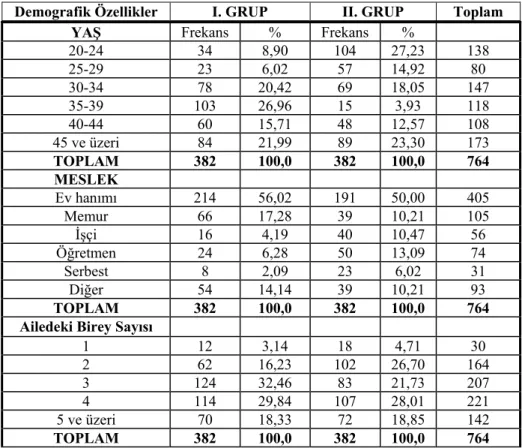 | Demografik Özellikler | I. GRUP | | II. GRUP | | Toplam |
|---|---|---|---|---|---|
| YAŞ | Frekans | % | Frekans | % | |
| 20-24 | 34 | 8,90 | 104 | 27,23 | 138 |
| 25-29 | 23 | 6,02 | 57 | 14,92 | 80 |
| 30-34 | 78 | 20,42 | 69 | 18,05 | 147 |
| 35-39 | 103 | 26,96 | 15 | 3,93 | 118 |
| 40-44 | 60 | 15,71 | 48 | 12,57 | 108 |
| 45 ve üzeri | 84 | 21,99 | 89 | 23,30 | 173 |
| TOPLAM | 382 | 100,0 | 382 | 100,0 | 764 |
| MESLEK | | | | | |
| Ev hanımı | 214 | 56,02 | 191 | 50,00 | 405 |
| Memur | 66 | 17,28 | 39 | 10,21 | 105 |
| İşçi | 16 | 4,19 | 40 | 10,47 | 56 |
| Öğretmen | 24 | 6,28 | 50 | 13,09 | 74 |
| Serbest | 8 | 2,09 | 23 | 6,02 | 31 |
| Diğer | 54 | 14,14 | 39 | 10,21 | 93 |
| TOPLAM | 382 | 100,0 | 382 | 100,0 | 764 |
| Ailedeki Birey Sayısı | | | | | |
| 1 | 12 | 3,14 | 18 | 4,71 | 30 |
| 2 | 62 | 16,23 | 102 | 26,70 | 164 |
| 3 | 124 | 32,46 | 83 | 21,73 | 207 |
| 4 | 114 | 29,84 | 107 | 28,01 | 221 |
| 5 ve üzeri | 70 | 18,33 | 72 | 18,85 | 142 |
| TOPLAM | 382 | 100,0 | 382 | 100,0 | 764 |